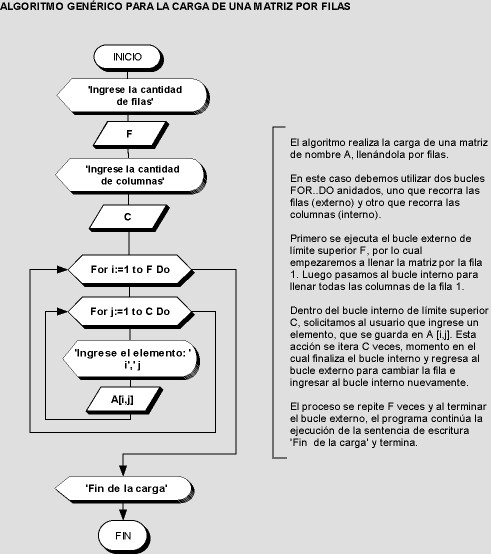 ALGORITMO GENÉRICO PARA LA CARGA DE UNA MATRIZ POR FILAS

INICIO

'Ingrese la cantidad de filas'

F

'Ingrese la cantidad de columnas'

C

For i:=1 to F Do

For j:=1 to C Do

'Ingrese el elemento: ' i',' j

A[i,j]

'Fin de la carga'

FIN

El algoritmo realiza la carga de una matriz de nombre A, llenándola por filas.

En este caso debemos utilizar dos bucles FOR..DO anidados, uno que recorra las filas (externo) y otro que recorra las columnas (interno).

Primero se ejecuta el bucle externo de límite superior F, por lo cual empezaremos a llenar la matriz por la fila 1. Luego pasamos al bucle interno para llenar todas las columnas de la fila 1.

Dentro del bucle interno de límite superior C, solicitamos al usuario que ingrese un elemento, que se guarda en A [i,j]. Esta acción se itera C veces, momento en el cual finaliza el bucle interno y regresa al bucle externo para cambiar la fila e ingresar al bucle interno nuevamente.

El proceso se repite F veces y al terminar el bucle externo, el programa continúa la ejecución de la sentencia de escritura 'Fin de la carga' y termina.